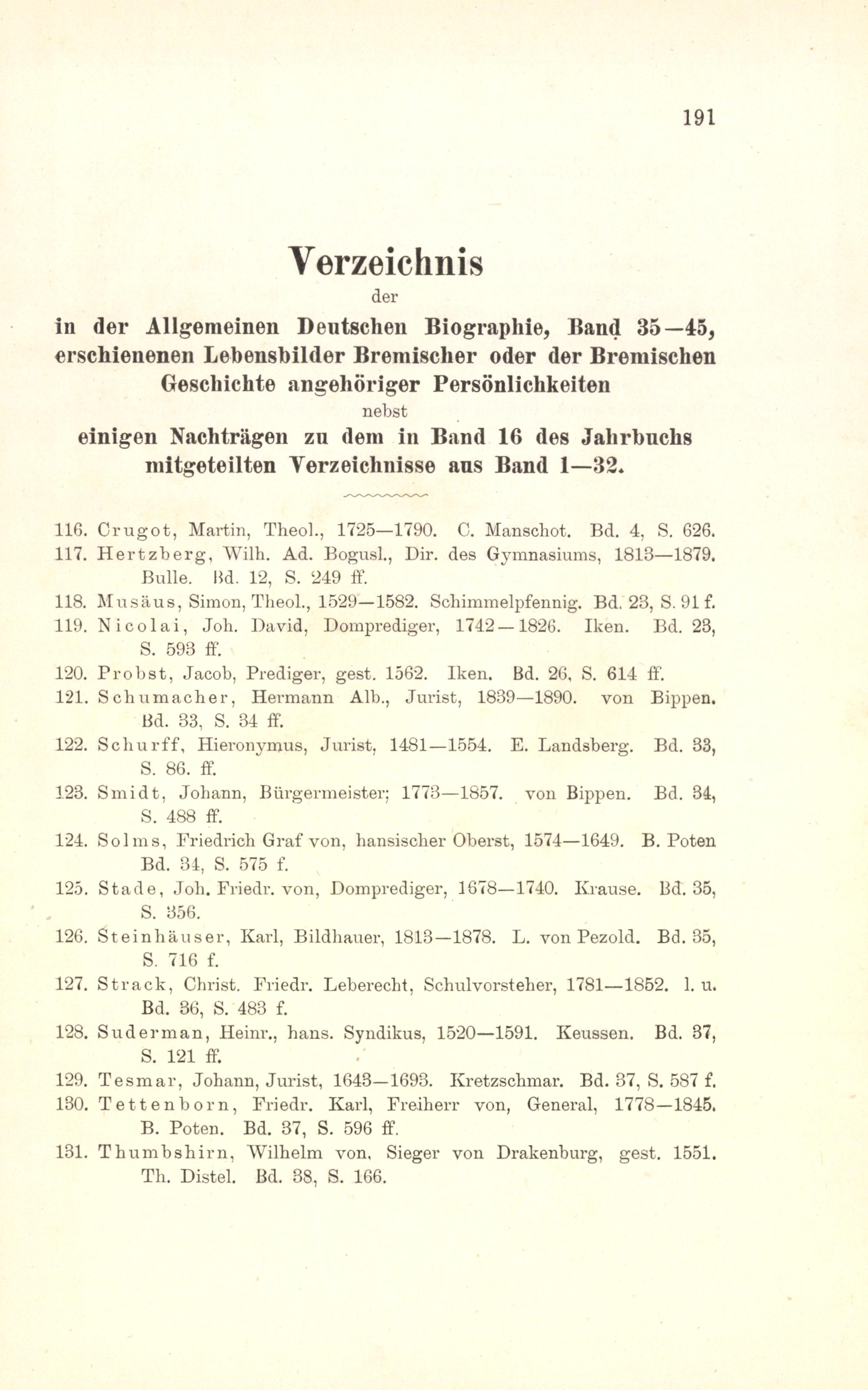 191

Verzeichnis
der
in der Allgemeinen Deutschen Biographie, Band 35—45, erschienenen Lebensbilder Bremischer oder der Bremischen Geschichte angehöriger Persönlichkeiten
nebst
einigen Nachträgen zu dem in Band 16 des Jahrbuchs mitgeteilten Verzeichnisse aus Band 1—32.

116. Crugot, Martin, Theol., 1725—1790. C. Manschot. Bd. 4, S. 626.
117. Hertzberg, Wilh. Ad. Bogusl., Dir. des Gymnasiums, 1813—1879. Bulle. Bd. 12, S. 249 ff.
118. Musäus, Simon, Theol., 1529—1582. Schimmelpfennig. Bd. 23, S. 91 f.
119. Nicolai, Joh. David, Domprediger, 1742—1826. Iken. Bd. 23, S. 593 ff.
120. Probst, Jacob, Prediger, gest. 1562. Iken. Bd. 26, S. 614 ff.
121. Schumacher, Hermann Alb., Jurist, 1839—1890. von Bippen. Bd. 33, S. 34 ff.
122. Schurff, Hieronymus, Jurist, 1481—1554. E. Landsberg. Bd. 33, S. 86. ff.
123. Smidt, Johann, Bürgermeister; 1773—1857. von Bippen. Bd. 34, S. 488 ff.
124. Solms, Friedrich Graf von, hansischer Oberst, 1574—1649. B. Poten Bd. 34, S. 575 f.
125. Stade, Joh. Friedr. von, Domprediger, 1678—1740. Krause. Bd. 35, S. 356.
126. Steinhäuser, Karl, Bildhauer, 1813—1878. L. von Pezold. Bd. 35, S. 716 f.
127. Strack, Christ. Friedr. Leberecht, Schulvorsteher, 1781—1852. l. u. Bd. 36, S. 483 f.
128. Suderman, Heinr., hans. Syndikus, 1520—1591. Keussen. Bd. 37, S. 121 ff.
129. Tesmar, Johann, Jurist, 1643—1693. Kretzschmar. Bd. 37, S. 587 f.
130. Tettenborn, Friedr. Karl, Freiherr von, General, 1778—1845. B. Poten. Bd. 37, S. 596 ff.
131. Thumbshirn, Wilhelm von, Sieger von Drakenburg, gest. 1551. Th. Distel. Bd. 38, S. 166.